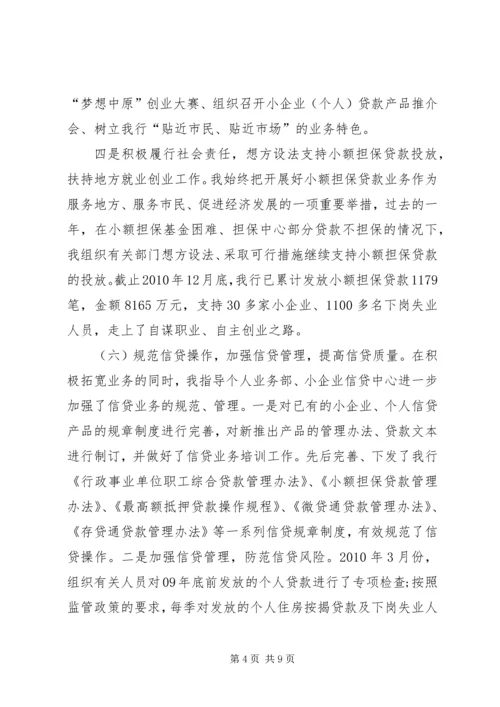 “梦想中原”创业大赛、组织召开小企业（个人）贷款产品推介会、树立我行“贴近市民、贴近市场”的业务特色。

四是积极履行社会责任，想方设法支持小额担保贷款投放，扶持地方就业创业工作。我始终把开展好小额担保贷款业务作为服务地方、服务市民、促进经济发展的一项重要举措，过去的一年，在小额担保基金困难、担保中心部分贷款不担保的情况下，我组织有关部门想方设法、采取可行措施继续支持小额担保贷款的投放。截止2010年12月底，我行已累计发放小额担保贷款1179笔，金额8165万元，支持30多家小企业、1100多名下岗失业人员，走上了自谋职业、自主创业之路。

（六）规范信贷操作，加强信贷管理，提高信贷质量。在积极拓宽业务的同时，我指导个人业务部、小企业信贷中心进一步加强了信贷业务的规范、管理。一是对已有的小企业、个人信贷产品的规章制度进行完善，对新推出产品的管理办法、贷款文本进行制订，并做好了信贷业务培训工作。先后完善、下发了我行《行政事业单位职工综合贷款管理办法》、《小额担保贷款管理办法》、《最高额抵押贷款操作规程》、《微贷通贷款管理办法》、《存贷通贷款管理办法》等一系列信贷规章制度，有效规范了信贷操作。二是加强信贷管理，防范信贷风险。2010年3月份，组织有关人员对09年底前发放的个人贷款进行了专项检查;按照监管政策的要求，每季对发放的个人住房按揭贷款及下岗失业人

第4页 共9页